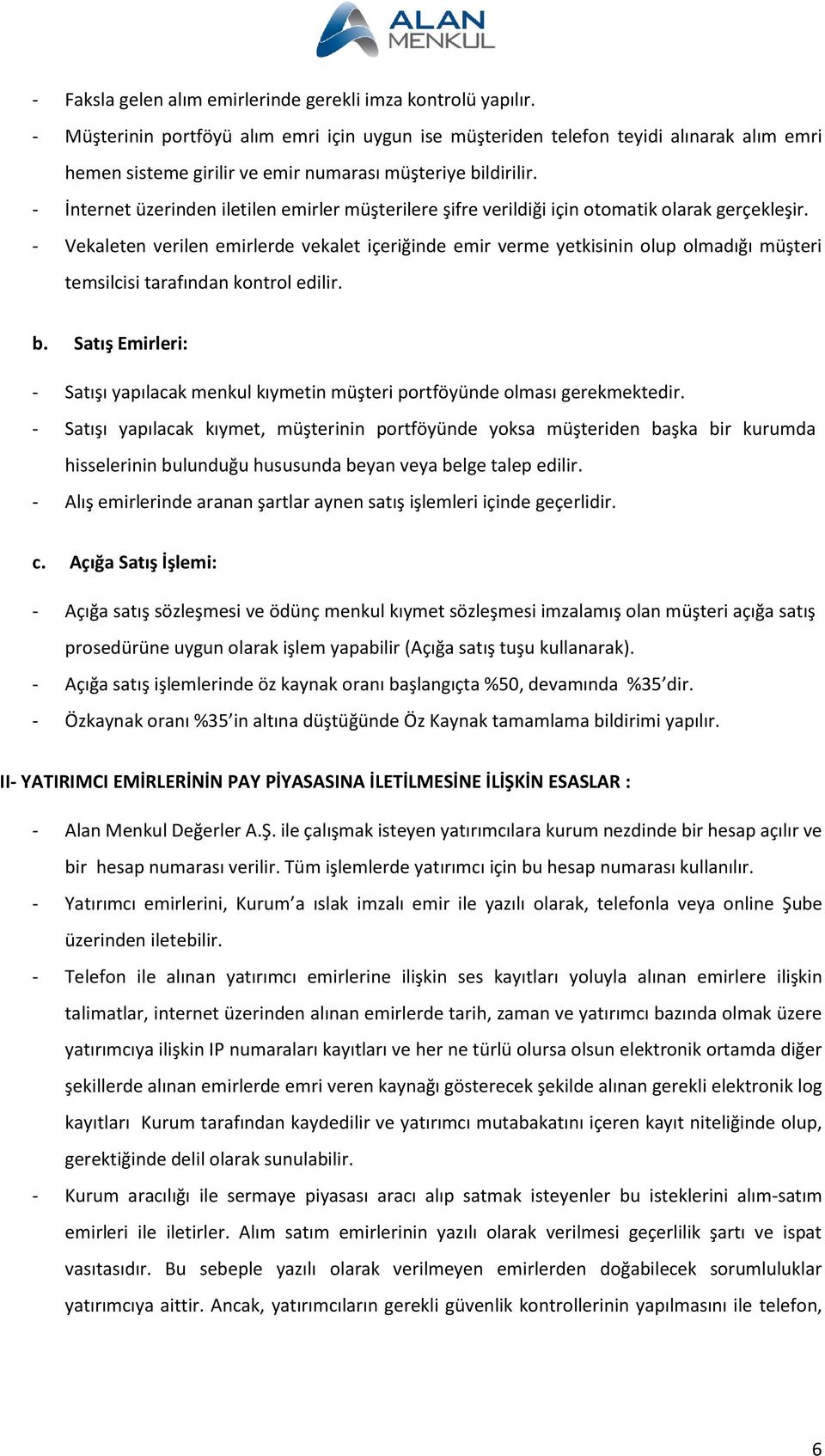 ALAN MENKUL

- Faksla gelen alım emirlerinde gerekli imza kontrolü yapılır.
- Müşterinin portföyü alım emri için uygun ise müşteriden telefon teyidi alınarak alım emri hemen sisteme girilir ve emir numarası müşteriye bildirilir.
- İnternet üzerinden iletilen emirler müşterilere şifre verildiği için otomatik olarak gerçekleşir.
- Vekaleten verilen emirlerde vekalet içeriğinde emir verme yetkisinin olup olmadığı müşteri temsilcisi tarafından kontrol edilir.

b. Satış Emirleri:

- Satışı yapılacak menkul kıymetin müşteri portföyünde olması gerekmektedir.
- Satışı yapılacak kıymet, müşterinin portföyünde yoksa müşteriden başka bir kurumda hisselerinin bulunduğu hususunda beyan veya belge talep edilir.
- Alış emirlerinde aranan şartlar aynen satış işlemleri içinde geçerlidir.

c. Açığa Satış İşlemi:

- Açığa satış sözleşmesi ve ödünç menkul kıymet sözleşmesi imzalamış olan müşteri açığa satış prosedürüne uygun olarak işlem yapabilir (Açığa satış tuşu kullanarak).
- Açığa satış işlemlerinde öz kaynak oranı başlangıçta %50, devamında %35'dir.
- Özkaynak oranı %35'in altına düştüğünde Öz Kaynak tamamlama bildirimi yapılır.

II- YATIRIMCI EMİRLERİNİN PAY PİYASASINA İLETİLMESİNE İLİŞKİN ESASLAR :

- Alan Menkul Değerler A.Ş. ile çalışmak isteyen yatırımcılara kurum nezdinde bir hesap açılır ve bir hesap numarası verilir. Tüm işlemlerde yatırımcı için bu hesap numarası kullanılır.
- Yatırımcı emirlerini, Kurum'a ıslak imzalı emir ile yazılı olarak, telefonla veya online Şube üzerinden iletebilir.
- Telefon ile alınan yatırımcı emirlerine ilişkin ses kayıtları yoluyla alınan emirlere ilişkin talimatlar, internet üzerinden alınan emirlerde tarih, zaman ve yatırımcı bazında olmak üzere yatırımcıya ilişkin IP numaraları kayıtları ve her ne türlü olursa olsun elektronik ortamda diğer şekillerde alınan emirlerde emri veren kaynağı gösterecek şekilde alınan gerekli elektronik log kayıtları Kurum tarafından kaydedilir ve yatırımcı mutabakatını içeren kayıt niteliğinde olup, gerektiğinde delil olarak sunulabilir.
- Kurum aracılığı ile sermaye piyasası aracı alıp satmak isteyenler bu isteklerini alım-satım emirleri ile iletirler. Alım satım emirlerinin yazılı olarak verilmesi geçerlilik şartı ve ispat vasıtasıdır. Bu sebeple yazılı olarak verilmeyen emirlerden doğabilecek sorumluluklar yatırımcıya aittir. Ancak, yatırımcıların gerekli güvenlik kontrollerinin yapılmasını ile telefon,

6